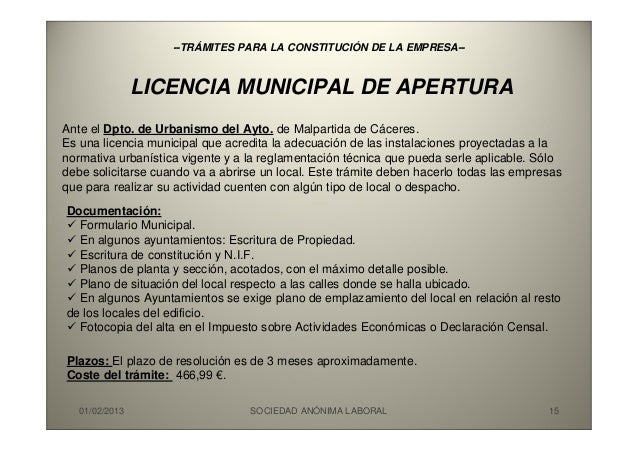 –TRÁMITES PARA LA CONSTITUCIÓN DE LA EMPRESA–

LICENCIA MUNICIPAL DE APERTURA

Ante el Dpto. de Urbanismo del Ayto. de Malpartida de Cáceres.
Es una licencia municipal que acredita la adecuación de las instalaciones proyectadas a la normativa urbanística vigente y a la reglamentación técnica que pueda serle aplicable. Sólo debe solicitarse cuando va a abrirse un local. Este trámite deben hacerlo todas las empresas que para realizar su actividad cuenten con algún tipo de local o despacho.

Documentación:
✓ Formulario Municipal.
✓ En algunos ayuntamientos: Escritura de Propiedad.
✓ Escritura de constitución y N.I.F.
✓ Planos de planta y sección, acotados, con el máximo detalle posible.
✓ Plano de situación del local respecto a las calles donde se halla ubicado.
✓ En algunos Ayuntamientos se exige plano de emplazamiento del local en relación al resto de los locales del edificio.
✓ Fotocopia del alta en el Impuesto sobre Actividades Económicas o Declaración Censal.

Plazos: El plazo de resolución es de 3 meses aproximadamente.
Coste del trámite: 466,99 €.

01/02/2013 SOCIEDAD ANÓNIMA LABORAL 15